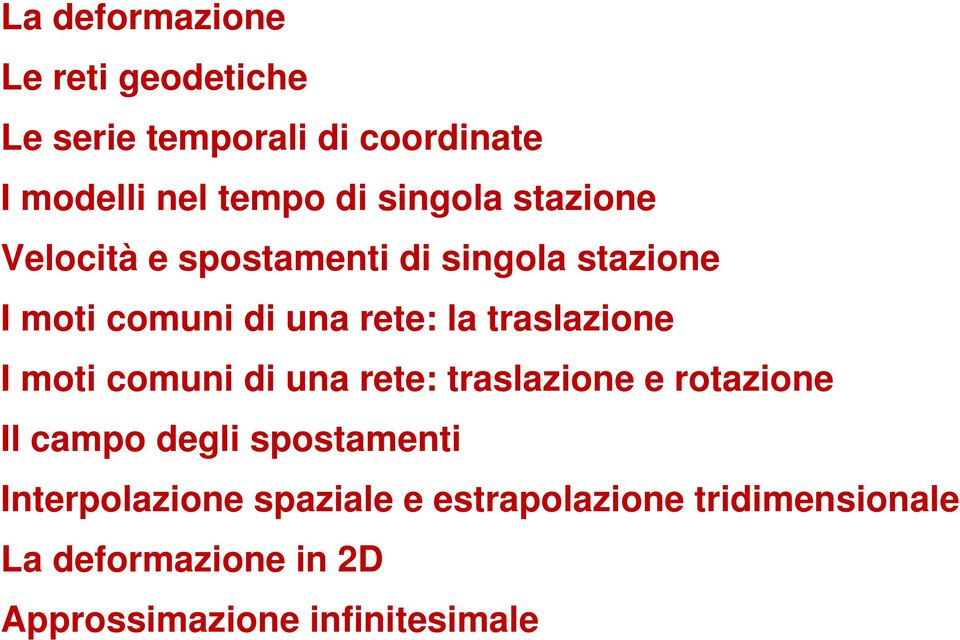 La deformazione

Le reti geodetiche

Le serie temporali di coordinate

I modelli nel tempo di singola stazione

Velocità e spostamenti di singola stazione

I moti comuni di una rete: la traslazione

I moti comuni di una rete: traslazione e rotazione

Il campo degli spostamenti

Interpolazione spaziale e estrapolazione tridimensionale

La deformazione in 2D

Approssimazione infinitesimale